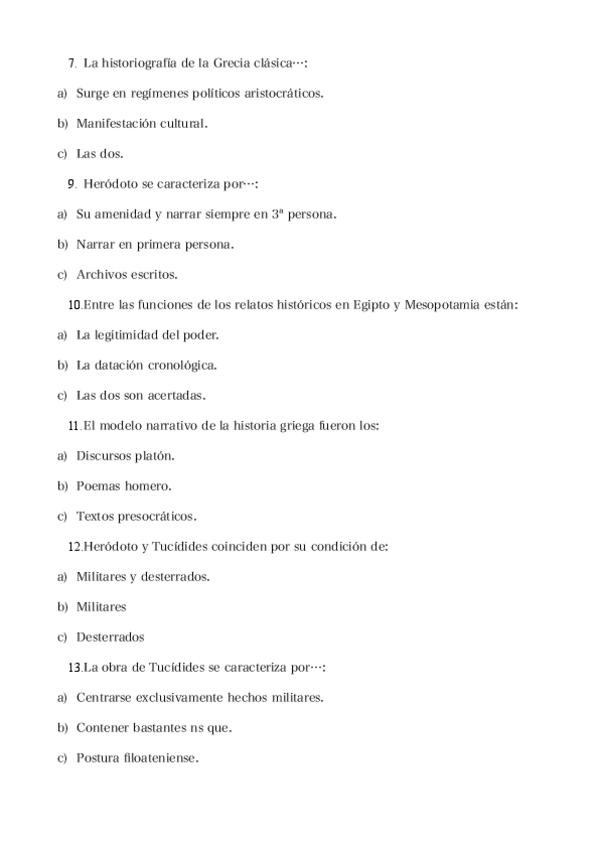 7. La historiografía de la Grecia clásica…:

a) Surge en regímenes políticos aristocráticos.

b) Manifestación cultural.

c) Las dos.

9. Heródoto se caracteriza por…:

a) Su amenidad y narrar siempre en 3ª persona.

b) Narrar en primera persona.

c) Archivos escritos.

10.Entre las funciones de los relatos históricos en Egipto y Mesopotamia están:

a) La legitimidad del poder.

b) La datación cronológica.

c) Las dos son acertadas.

11.El modelo narrativo de la historia griega fueron los:

a) Discursos platón.

b) Poemas homero.

c) Textos presocráticos.

12.Heródoto y Tucídides coinciden por su condición de:

a) Militares y desterrados.

b) Militares

c) Desterrados

13.La obra de Tucídides se caracteriza por…:

a) Centrarse exclusivamente hechos militares.

b) Contener bastantes ns que.

c) Postura filoateniense.